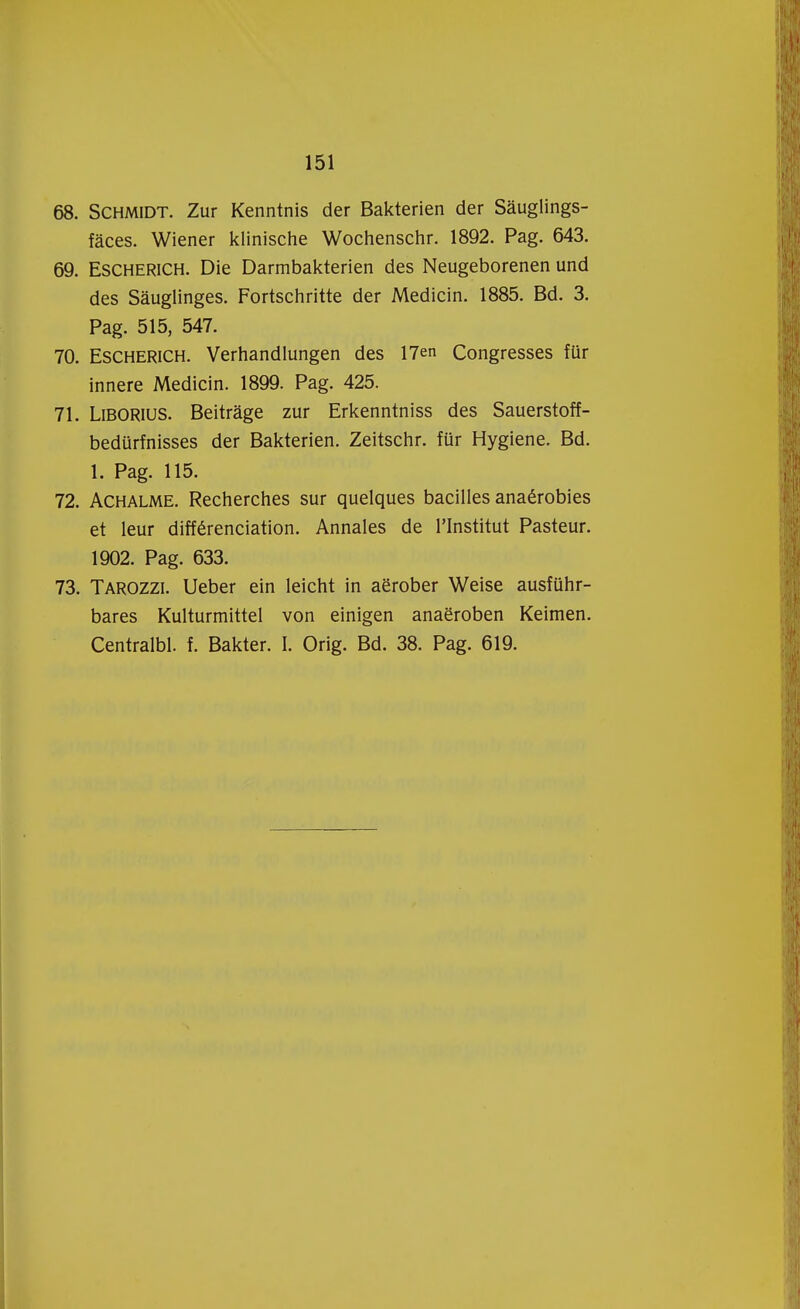 151

68. SCHMIDT. Zur Kenntnis der Bakterien der Säuglingsfäces. Wiener klinische Wochenschr. 1892. Pag. 643.
69. ESCHERICH. Die Darmbakterien des Neugeborenen und des Säuglinges. Fortschritte der Medicin. 1885. Bd. 3. Pag. 515, 547.
70. ESCHERICH. Verhandlungen des 17en Congresses für innere Medicin. 1899. Pag. 425.
71. LIBORIUS. Beiträge zur Erkenntniss des Sauerstoffbedürfnisses der Bakterien. Zeitschr. für Hygiene. Bd. 1. Pag. 115.
72. ACHALME. Recherches sur quelques bacilles anaérobies et leur différenciation. Annales de l'Institut Pasteur. 1902. Pag. 633.
73. TAROZZI. Ueber ein leicht in aërober Weise ausführbares Kulturmittel von einigen anaëroben Keimen. Centralbl. f. Bakter. I. Orig. Bd. 38. Pag. 619.